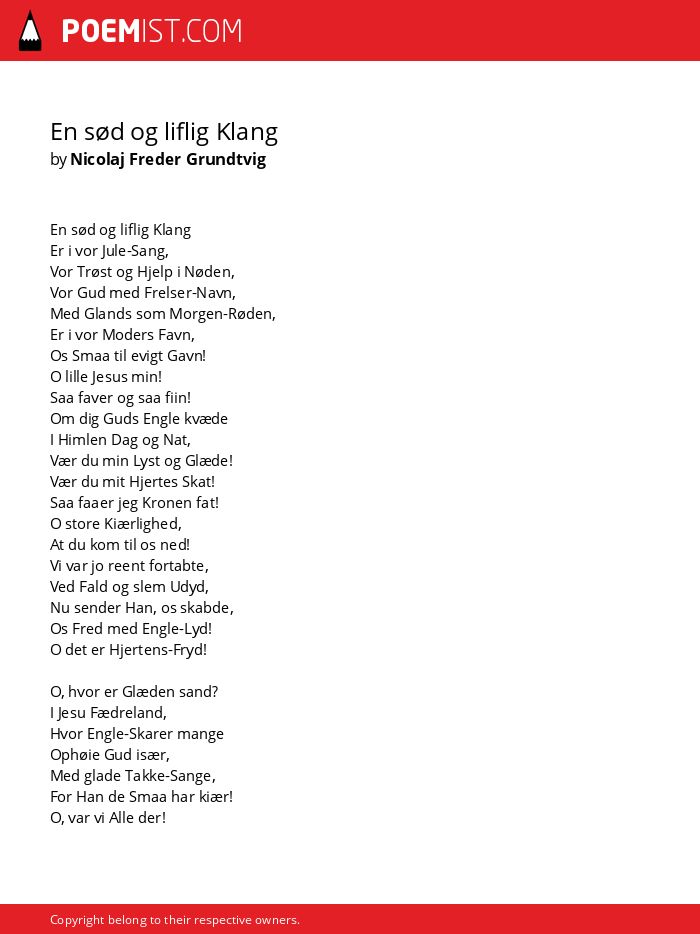 POEMIST.COM

En sød og liflig Klang
by Nicolaj Freder Grundtvig

En sød og liflig Klang
Er i vor Jule-Sang,
Vor Trøst og Hjelp i Nøden,
Vor Gud med Frelser-Navn,
Med Glands som Morgen-Røden,
Er i vor Moders Favn,
Os Smaa til evigt Gavn!
O lille Jesus min!
Saa faver og saa fiin!
Om dig Guds Engle kvæde
I Himlen Dag og Nat,
Vær du min Lyst og Glæde!
Vær du mit Hjertes Skat!
Saa faaer jeg Kronen fat!
O store Kiærlighed,
At du kom til os ned!
Vi var jo reent fortabte,
Ved Fald og slem Udyd,
Nu sender Han, os skabde,
Os Fred med Engle-Lyd!
O det er Hjertens-Fryd!

O, hvor er Glæden sand?
I Jesu Fædreland,
Hvor Engle-Skarer mange
Ophøie Gud især,
Med glade Takke-Sange,
For Han de Smaa har kiær!
O, var vi Alle der!

Copyright belong to their respective owners.